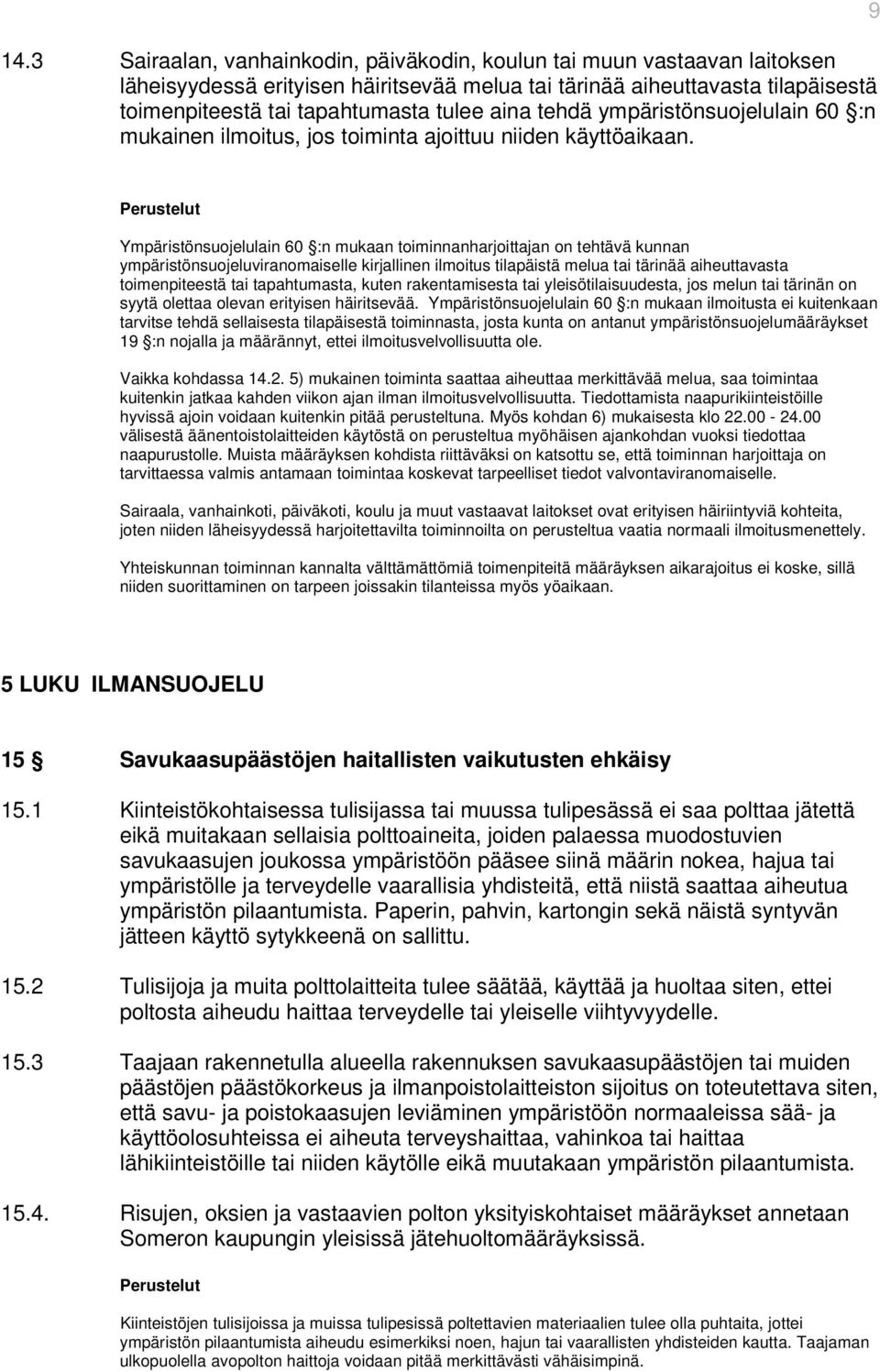 9

14.3 Sairaalan, vanhainkodin, päiväkodin, koulun tai muun vastaavan laitoksen läheisyydessä erityisen häiritsevää melua tai tärinää aiheuttavasta tilapäisestä toimenpiteestä tai tapahtumasta tulee aina tehdä ympäristönsuojelulain 60 §:n mukainen ilmoitus, jos toiminta ajoittuu niiden käyttöaikaan.

Perustelut

Ympäristönsuojelulain 60 §:n mukaan toiminnanharjoittajan on tehtävä kunnan ympäristönsuojeluviranomaiselle kirjallinen ilmoitus tilapäistä melua tai tärinää aiheuttavasta toimenpiteestä tai tapahtumasta, kuten rakentamisesta tai yleisötilaisuudesta, jos melun tai tärinän on syytä olettaa olevan erityisen häiritsevää. Ympäristönsuojelulain 60 §:n mukaan ilmoitusta ei kuitenkaan tarvitse tehdä sellaisesta tilapäisestä toiminnasta, josta kunta on antanut ympäristönsuojelumääräykset 19 §:n nojalla ja määrännyt, ettei ilmoitusvelvollisuutta ole.

Vaikka kohdassa 14.2. 5) mukainen toiminta saattaa aiheuttaa merkittävää melua, saa toimintaa kuitenkin jatkaa kahden viikon ajan ilman ilmoitusvelvollisuutta. Tiedottamista naapurikiinteistöille hyvissä ajoin voidaan kuitenkin pitää perusteltuna. Myös kohdan 6) mukaisesta klo 22.00 - 24.00 välisestä äänentoistolaitteiden käytöstä on perusteltua myöhäisen ajankohdan vuoksi tiedottaa naapurustolle. Muista määräyksen kohdista riittäväksi on katsottu se, että toiminnan harjoittaja on tarvittaessa valmis antamaan toimintaa koskevat tarpeelliset tiedot valvontaviranomaiselle.

Sairaala, vanhainkoti, päiväkoti, koulu ja muut vastaavat laitokset ovat erityisen häiriintyviä kohteita, joten niiden läheisyydessä harjoitettavilta toiminnoilta on perusteltua vaatia normaali ilmoitusmenettely.

Yhteiskunnan toiminnan kannalta välttämättömiä toimenpiteitä määräyksen aikarajoitus ei koske, sillä niiden suorittaminen on tarpeen joissakin tilanteissa myös yöaikaan.

5 LUKU ILMANSUOJELU

15 § Savukaasupäästöjen haitallisten vaikutusten ehkäisy

15.1 Kiinteistökohtaisessa tulisijassa tai muussa tulipesässä ei saa polttaa jätettä eikä muitakaan sellaisia polttoaineita, joiden palaessa muodostuvien savukaasujen joukossa ympäristöön pääsee siinä määrin nokea, hajua tai ympäristölle ja terveydelle vaarallisia yhdisteitä, että niistä saattaa aiheutua ympäristön pilaantumista. Paperin, pahvin, kartongin sekä näistä syntyvän jätteen käyttö sytykkeenä on sallittu.

15.2 Tulisijoja ja muita polttolaitteita tulee säätää, käyttää ja huoltaa siten, ettei poltosta aiheudu haittaa terveydelle tai yleiselle viihtyvyydelle.

15.3 Taajaan rakennetulla alueella rakennuksen savukaasupäästöjen tai muiden päästöjen päästökorkeus ja ilmanpoistolaitteiston sijoitus on toteutettava siten, että savu- ja poistokaasujen leviäminen ympäristöön normaaleissa sää- ja käyttöolosuhteissa ei aiheuta terveyshaittaa, vahinkoa tai haittaa lähikiinteistöille tai niiden käytölle eikä muutakaan ympäristön pilaantumista.

15.4. Risujen, oksien ja vastaavien polton yksityiskohtaiset määräykset annetaan Someron kaupungin yleisissä jätehuoltomääräyksissä.

Perustelut

Kiinteistöjen tulisijoissa ja muissa tulipesissä poltettavien materiaalien tulee olla puhtaita, jottei ympäristön pilaantumista aiheudu esimerkiksi noen, hajun tai vaarallisten yhdisteiden kautta. Taajaman ulkopuolella avopolton haittoja voidaan pitää merkittävästi vähäisimpinä.